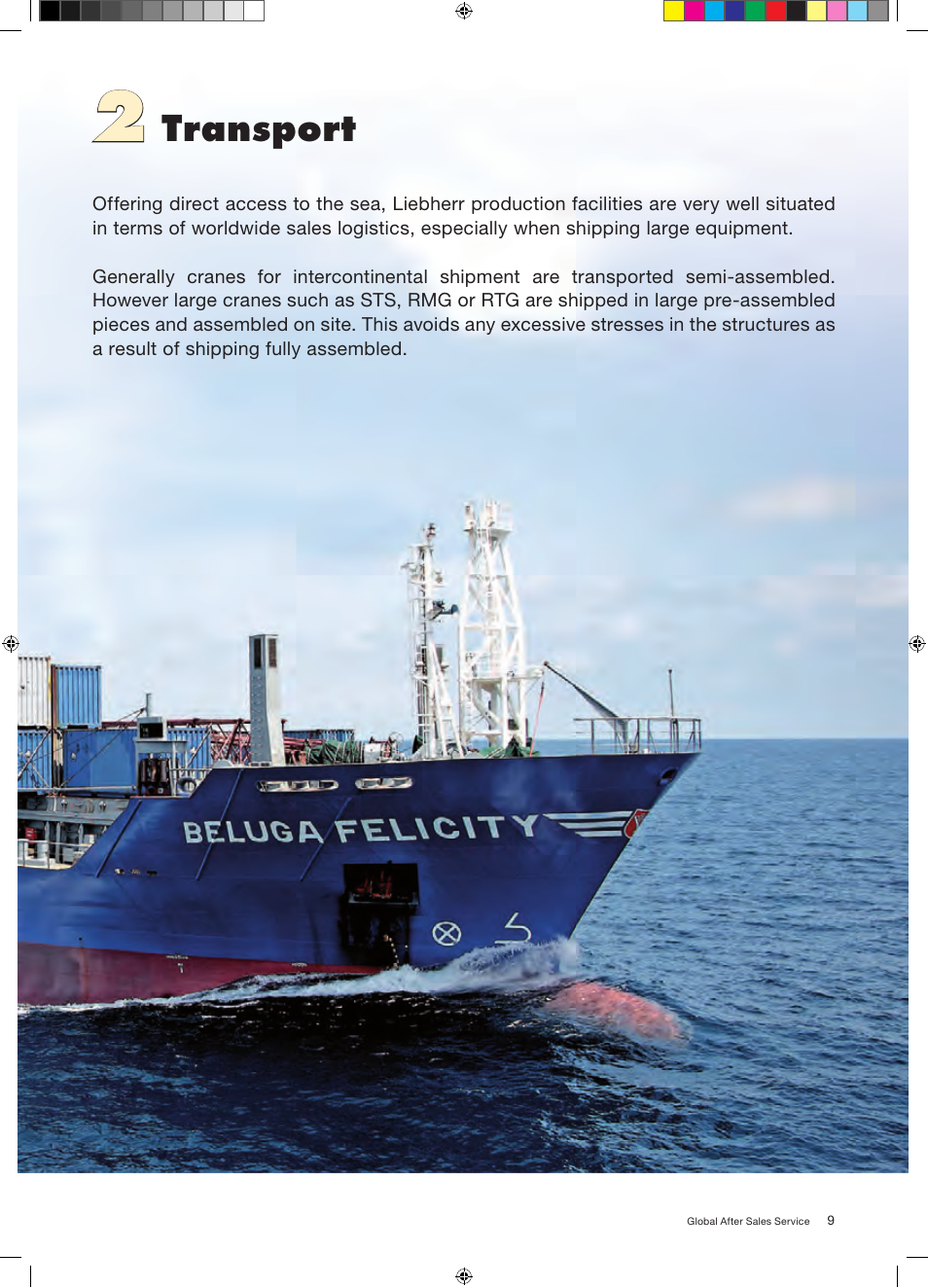 2 Transport

Offering direct access to the sea, Liebherr production facilities are very well situated in terms of worldwide sales logistics, especially when shipping large equipment.

Generally cranes for intercontinental shipment are transported semi-assembled. However large cranes such as STS, RMG or RTG are shipped in large pre-assembled pieces and assembled on site. This avoids any excessive stresses in the structures as a result of shipping fully assembled.

BELUGA FELICITY

Global After Sales Service 9